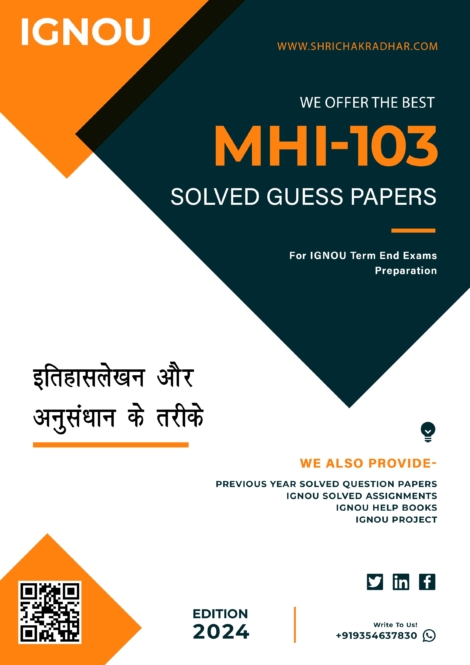 IGNOU

WWW.SHRICHAKRADHAR.COM

WE OFFER THE BEST

MHI-103

SOLVED GUESS PAPERS

For IGNOU Term End Exams Preparation

इतिहासलेखन और अनुसंधान के तरीके

WE ALSO PROVIDE-

PREVIOUS YEAR SOLVED QUESTION PAPERS
IGNOU SOLVED ASSIGNMENTS
IGNOU HELP BOOKS
IGNOU PROJECT

EDITION
2024

Write To Us!
+919354637830